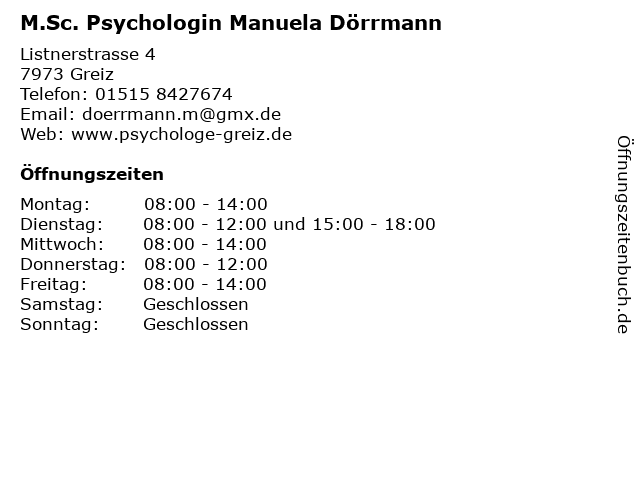 M.Sc. Psychologin Manuela Dörrmann

Listnerstrasse 4
7973 Greiz
Telefon: 01515 8427674
Email: doerrmann.m@gmx.de
Web: www.psychologe-greiz.de

Öffnungszeiten

Montag: 08:00 - 14:00
Dienstag: 08:00 - 12:00 und 15:00 - 18:00
Mittwoch: 08:00 - 14:00
Donnerstag: 08:00 - 12:00
Freitag: 08:00 - 14:00
Samstag: Geschlossen
Sonntag: Geschlossen

Öffnungszeitenbuch.de